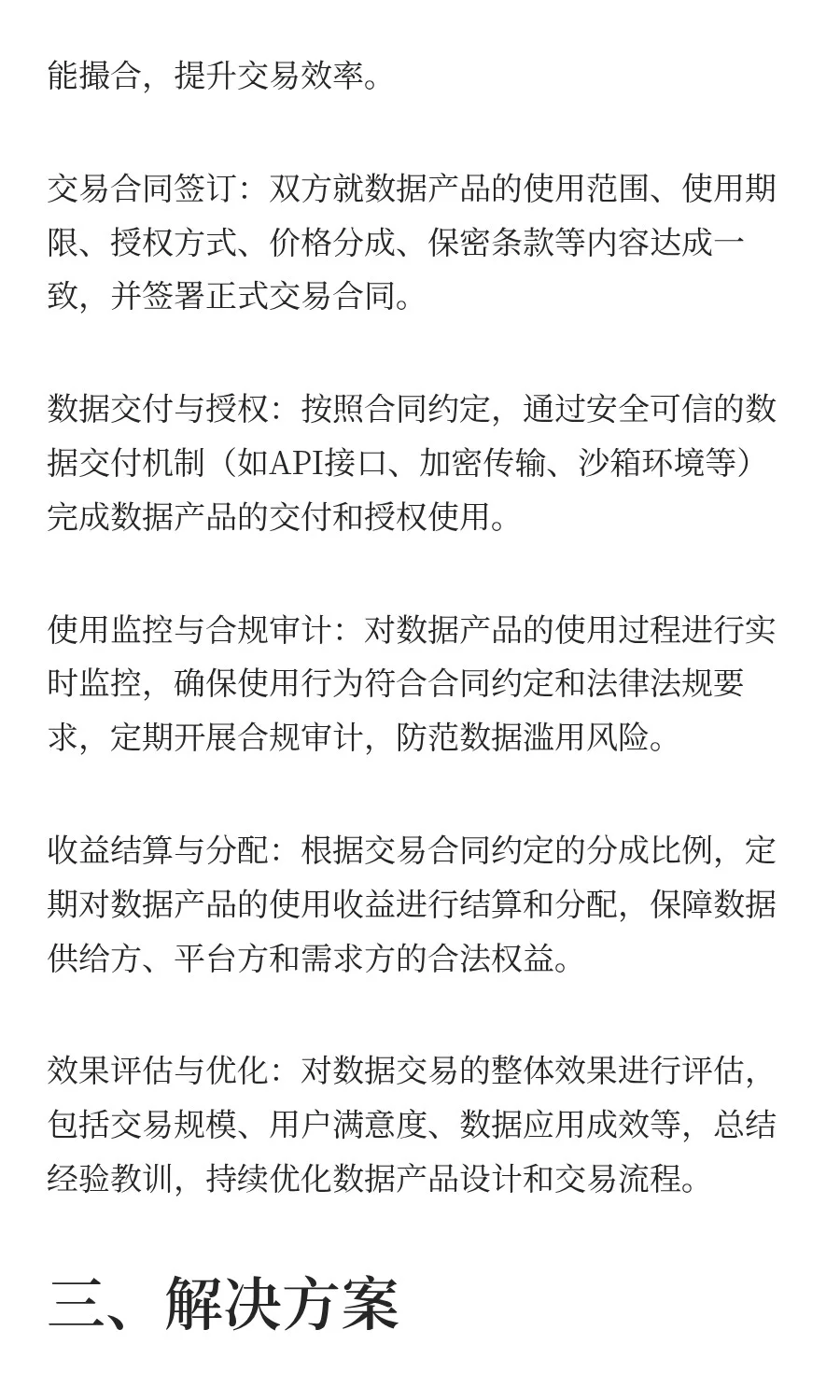 能撮合，提升交易效率。

交易合同签订：双方就数据产品的使用范围、使用期限、授权方式、价格分成、保密条款等内容达成一致，并签署正式交易合同。

数据交付与授权：按照合同约定，通过安全可信的数据交付机制（如API接口、加密传输、沙箱环境等）完成数据产品的交付和授权使用。

使用监控与合规审计：对数据产品的使用过程进行实时监控，确保使用行为符合合同约定和法律法规要求，定期开展合规审计，防范数据滥用风险。

收益结算与分配：根据交易合同约定的分成比例，定期对数据产品的使用收益进行结算和分配，保障数据供给方、平台方和需求方的合法权益。

效果评估与优化：对数据交易的整体效果进行评估，包括交易规模、用户满意度、数据应用成效等，总结经验教训，持续优化数据产品设计和交易流程。

三、解决方案